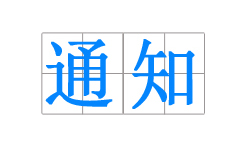 通知